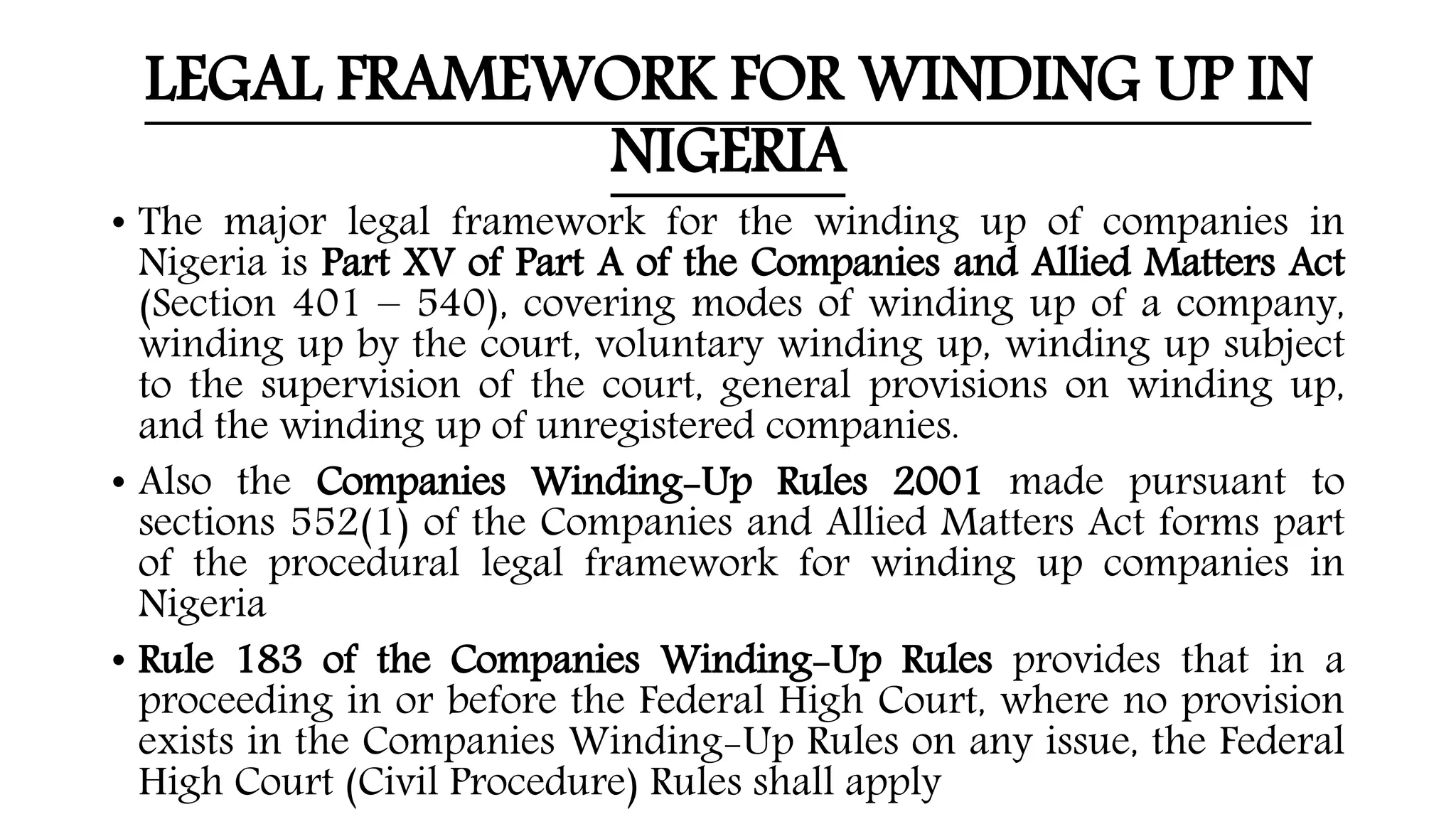 LEGAL FRAMEWORK FOR WINDING UP IN NIGERIA

• The major legal framework for the winding up of companies in Nigeria is Part XV of Part A of the Companies and Allied Matters Act (Section 401 – 540), covering modes of winding up of a company, winding up by the court, voluntary winding up, winding up subject to the supervision of the court, general provisions on winding up, and the winding up of unregistered companies.

• Also the Companies Winding-Up Rules 2001 made pursuant to sections 552(1) of the Companies and Allied Matters Act forms part of the procedural legal framework for winding up companies in Nigeria

• Rule 183 of the Companies Winding-Up Rules provides that in a proceeding in or before the Federal High Court, where no provision exists in the Companies Winding-Up Rules on any issue, the Federal High Court (Civil Procedure) Rules shall apply